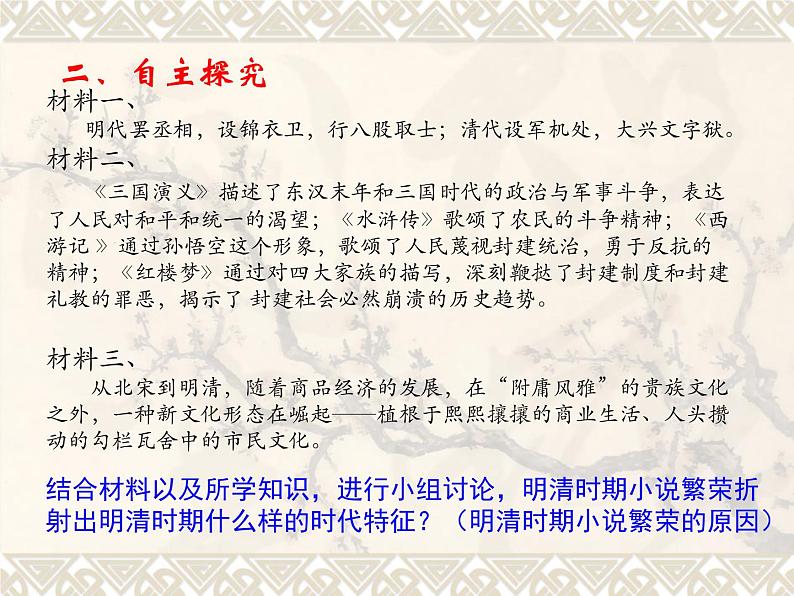 二、自主探究

材料一、

明代罢丞相，设锦衣卫，行八股取士；清代设军机处，大兴文字狱。

材料二、

《三国演义》描述了东汉末年和三国时代的政治与军事斗争，表达了人民对和平和统一的渴望；《水浒传》歌颂了农民的斗争精神；《西游记 》通过孙悟空这个形象，歌颂了人民蔑视封建统治，勇于反抗的精神；《红楼梦》通过对四大家族的描写，深刻鞭挞了封建制度和封建礼教的罪恶，揭示了 封建社会必然崩溃的历史趋势。

材料三、

从北宋到明清，随着商品经济的发展，在“附庸风雅”的贵族文化之外，一种新文化形态在崛起——植根于熙熙攘攘的商业生活、人头攒动的勾栏瓦舍中的市民文化。

结合材料以及所学知识，进行小组讨论，明清时期小说繁荣折射出明清时期什么样的时代特征？（明清时期小说繁荣的原因）